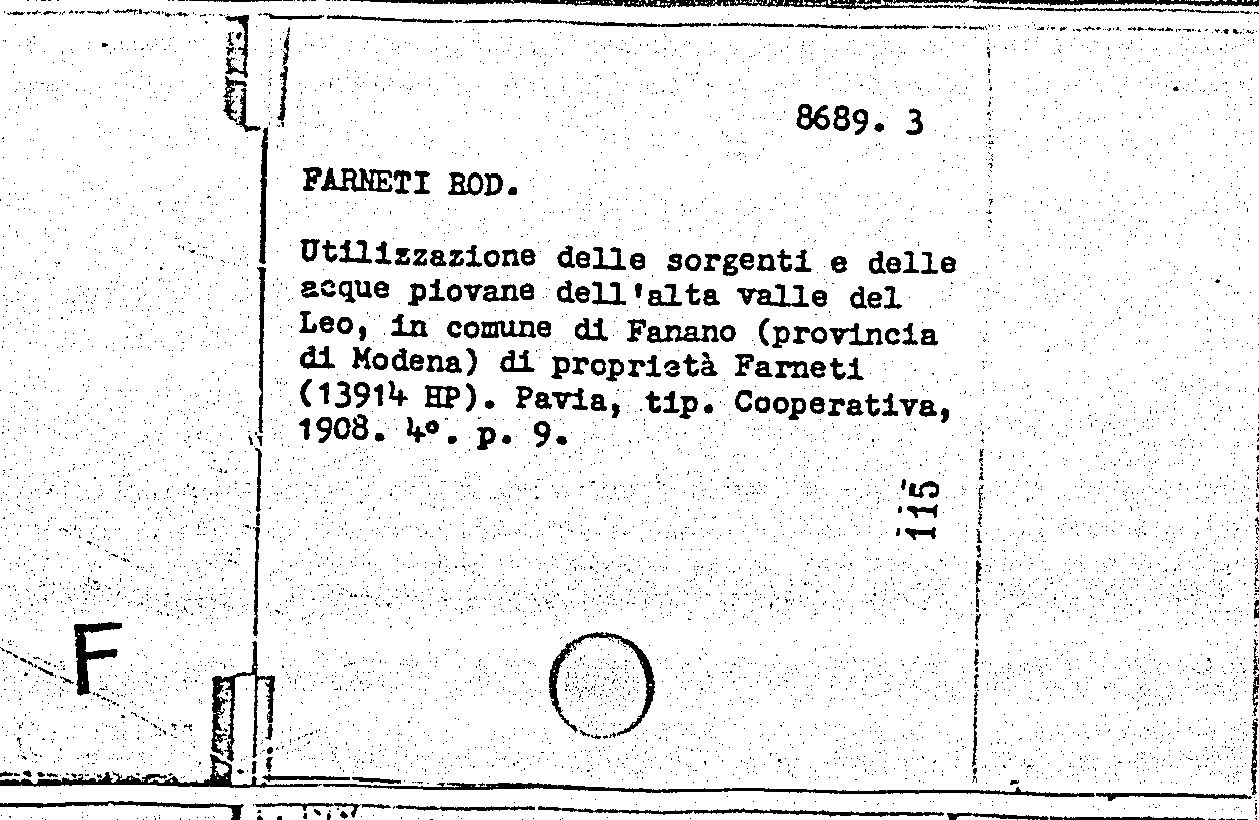 8689. 3

FARNETI ROD.

Utilizzazione delle sorgenti e delle acque piovane dell'alta valle del Leo, in comune di Fanano (provincia di Modena) di proprietà Farneti (13914 HP). Pavia, tip. Cooperativa, 1908. 4°. p. 9.

115

F